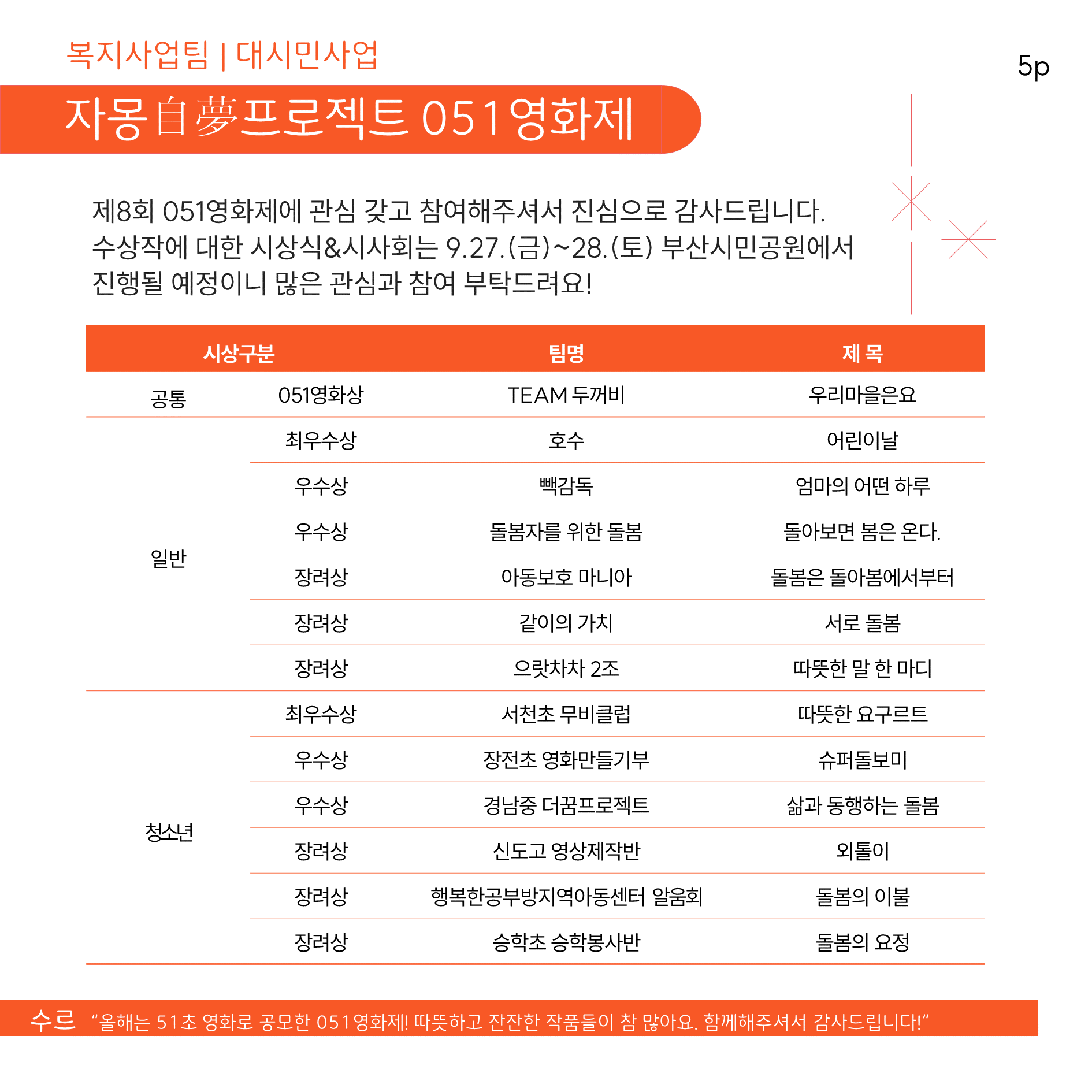 복지사업팀 | 대시민사업

5p

자몽自夢프로젝트 051영화제

제8회 051영화제에 관심 갖고 참여해주셔서 진심으로 감사드립니다. 수상작에 대한 시상식&시사회는 9.27.(금)~28.(토) 부산시민공원에서 진행될 예정이니 많은 관심과 참여 부탁드려요!

| 시상구분 | | 팀명 | 제 목 |
|---|---|---|---|
| 공통 | 051영화상 | TEAM 두꺼비 | 우리마을은요 |
| 일반 | 최우수상 | 호수 | 어린이날 |
| | 우수상 | 빽감독 | 엄마의 어떤 하루 |
| | 우수상 | 돌봄자를 위한 돌봄 | 돌아보면 봄은 온다. |
| | 장려상 | 아동보호 마니아 | 돌봄은 돌아봄에서부터 |
| | 장려상 | 같이의 가치 | 서로 돌봄 |
| | 장려상 | 으랏차차 2조 | 따뜻한 말 한 마디 |
| 청소년 | 최우수상 | 서천초 무비클럽 | 따뜻한 요구르트 |
| | 우수상 | 장전초 영화만들기부 | 슈퍼돌보미 |
| | 우수상 | 경남중 더꿈프로젝트 | 삶과 동행하는 돌봄 |
| | 장려상 | 신도고 영상제작반 | 외톨이 |
| | 장려상 | 행복한공부방지역아동센터 알움회 | 돌봄의 이불 |
| | 장려상 | 승학초 승학봉사반 | 돌봄의 요정 |

수르 "올해는 51초 영화로 공모한 051영화제! 따뜻하고 잔잔한 작품들이 참 많아요. 함께해주셔서 감사드립니다!"